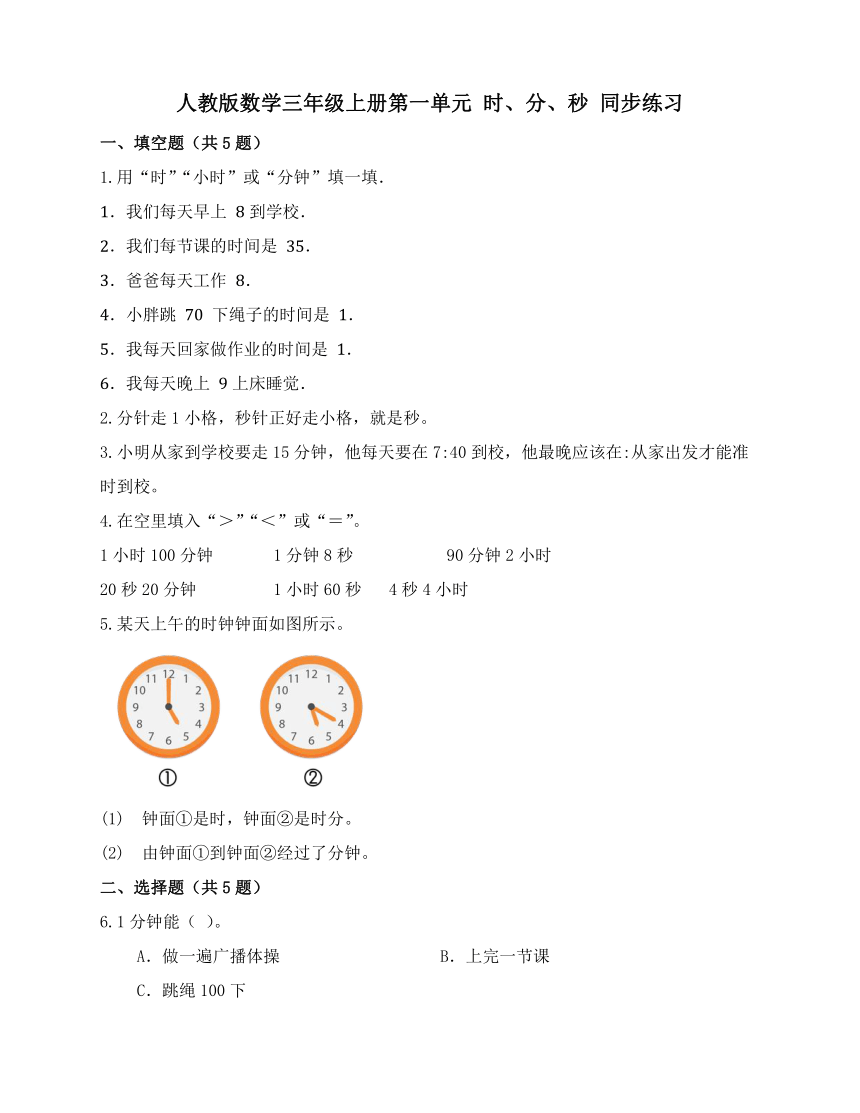 人教版数学三年级上册第一单元 时、分、秒 同步练习

一、填空题（共 5 题）

1.用“时”“小时”或“分钟”填一填.

1．我们每天早上 8 到学校.

2．我们每节课的时间是 35.

3．爸爸每天工作 8.

4．小胖跳 70 下绳子的时间是 1.

5．我每天回家做作业的时间是 1.

6．我每天晚上 9 上床睡觉.

2.分针走 1 小格，秒针正好走小格，就是秒。

3.小明从家到学校要走 15 分钟，他每天要在 7:40 到校，他最晚应该在:从家出发才能准时到校。

4.在空里填入“＞”“＜”或“＝”。

1 小时 100 分钟　　1 分钟 8 秒　　90 分钟 2 小时

20 秒 20 分钟　　1 小时 60 秒　　4 秒 4 小时

5.某天上午的时钟钟面如图所示。

12 1 2 3 4 5 6 7 8 9 10 11

12 1 2 3 4 5 6 7 8 9 10 11

①　②

(1)　钟面①是时，钟面②是时分。

(2)　由钟面①到钟面②经过了分钟。

二、选择题（共 5 题）

6.1 分钟能（ ）。

A．做一遍广播体操　　B．上完一节课

C．跳绳 100 下